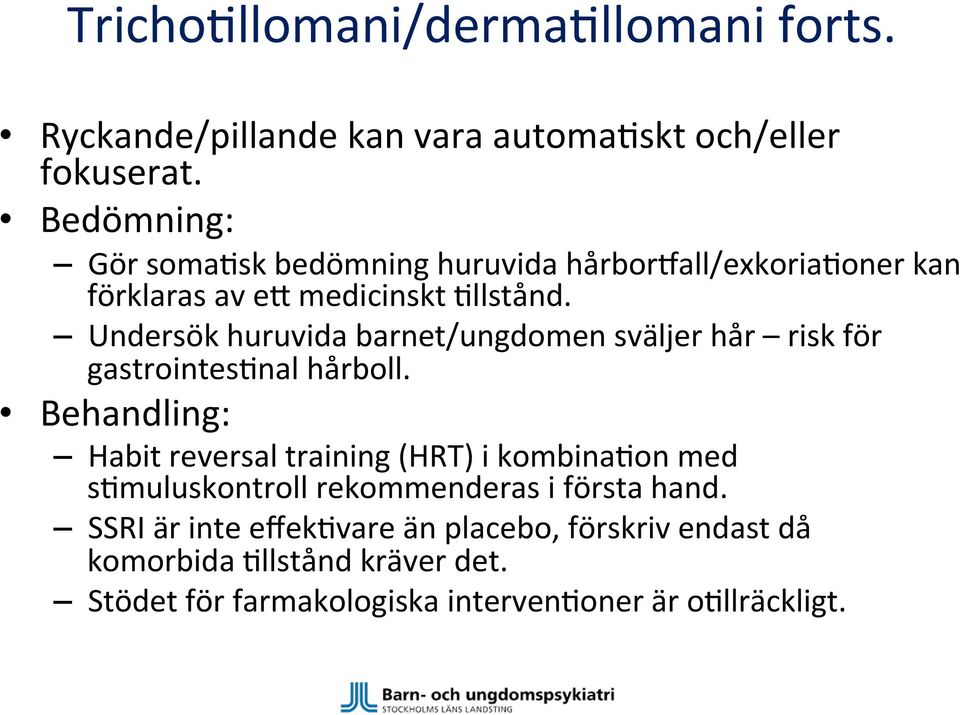 Trichotillomani/dermatillomani forts.

• Ryckande/pillande kan vara automatiskt och/eller fokuserat.
• Bedömning:
– Gör somatisk bedömning huruvida hårbortfall/exkoriationer kan förklaras av ett medicinskt tillstånd.
– Undersök huruvida barnet/ungdomen sväljer hår – risk för gastrointestinal hårboll.
• Behandling:
– Habit reversal training (HRT) i kombination med stimuluskontroll rekommenderas i första hand.
– SSRI är inte effektivare än placebo, förskriv endast då komorbida tillstånd kräver det.
– Stödet för farmakologiska interventioner är otillräckligt.

Barn- och ungdomspsykiatri
STOCKHOLMS LÄNS LANDSTING